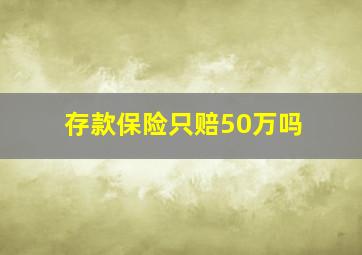 存款保险只赔50万吗